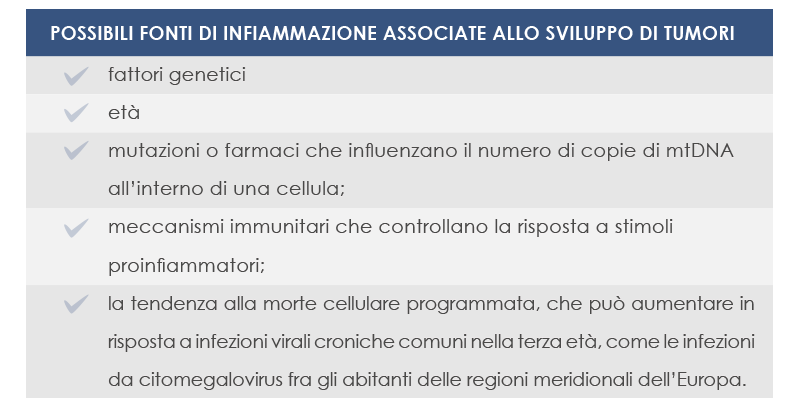 POSSIBILI FONTI DI INFIAMMAZIONE ASSOCIATE ALLO SVILUPPO DI TUMORI

fattori genetici

età

mutazioni o farmaci che influenzano il numero di copie di mtDNA all'interno di una cellula;

meccanismi immunitari che controllano la risposta a stimoli proinfiammatori;

la tendenza alla morte cellulare programmata, che può aumentare in risposta a infezioni virali croniche comuni nella terza età, come le infezioni da citomegalovirus fra gli abitanti delle regioni meridionali dell'Europa.